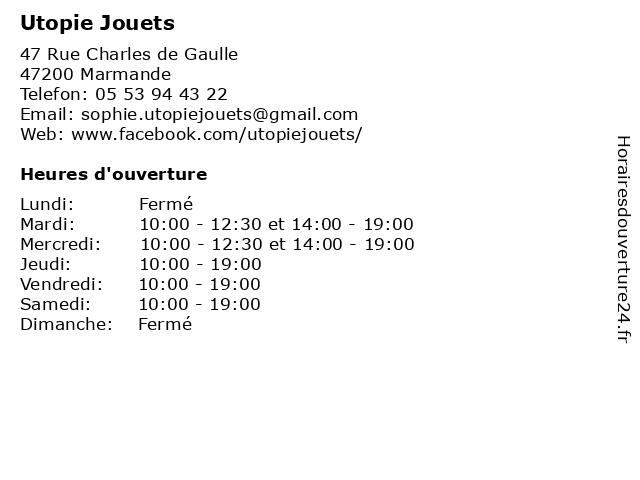 Utopie Jouets

47 Rue Charles de Gaulle
47200 Marmande
Telefon: 05 53 94 43 22
Email: sophie.utopiejouets@gmail.com
Web: www.facebook.com/utopiejouets/

Heures d'ouverture

Lundi: Fermé
Mardi: 10:00 - 12:30 et 14:00 - 19:00
Mercredi: 10:00 - 12:30 et 14:00 - 19:00
Jeudi: 10:00 - 19:00
Vendredi: 10:00 - 19:00
Samedi: 10:00 - 19:00
Dimanche: Fermé

Horairesdouverture24.fr